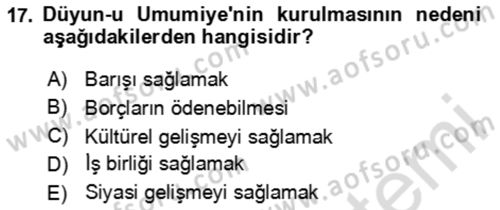 17. Düyun-u Umumiye'nin kurulmasının nedeni aşağıdakilerden hangisidir?

A) Barışı sağlamak
B) Borçların ödenebilmesi
C) Kültürel gelişmeyi sağlamak
D) İş birliği sağlamak
E) Siyasi gelişmeyi sağlamak

www.aofsoru.com
www.aofsoru.com
www.aofsoru.com